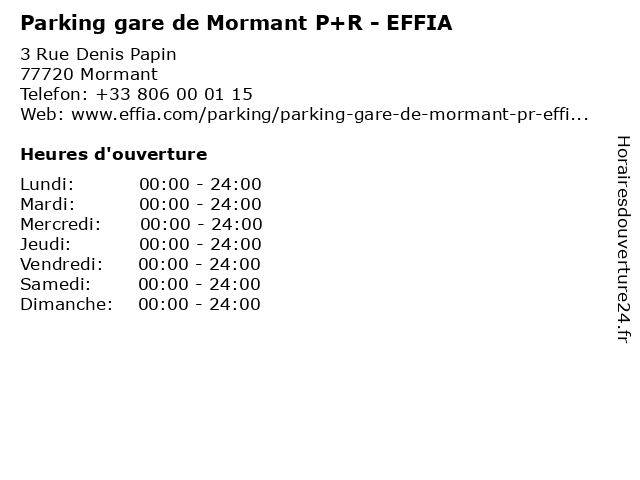 Parking gare de Mormant P+R - EFFIA

3 Rue Denis Papin
77720 Mormant
Telefon: +33 806 00 01 15
Web: www.effia.com/parking/parking-gare-de-mormant-pr-effi...

Heures d'ouverture

Lundi: 00:00 - 24:00
Mardi: 00:00 - 24:00
Mercredi: 00:00 - 24:00
Jeudi: 00:00 - 24:00
Vendredi: 00:00 - 24:00
Samedi: 00:00 - 24:00
Dimanche: 00:00 - 24:00

Horairesdouverture24.fr